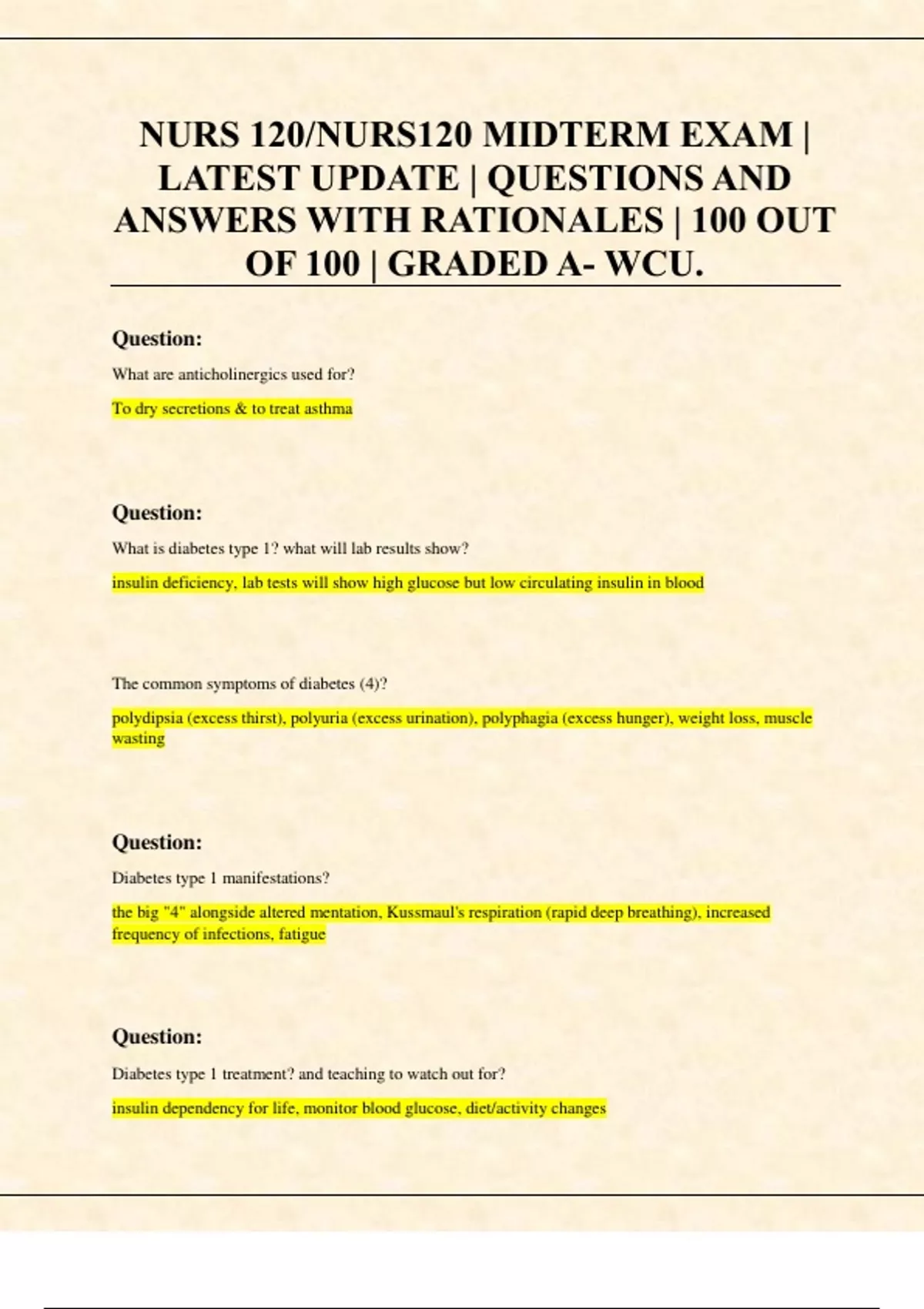 NURS 120/NURS120 MIDTERM EXAM | LATEST UPDATE | QUESTIONS AND ANSWERS WITH RATIONALES | 100 OUT OF 100 | GRADED A- WCU.

Question:

What are anticholinergics used for?

To dry secretions & to treat asthma

Question:

What is diabetes type 1? what will lab results show?

insulin deficiency, lab tests will show high glucose but low circulating insulin in blood

The common symptoms of diabetes (4)?

polydipsia (excess thirst), polyuria (excess urination), polyphagia (excess hunger), weight loss, muscle wasting

Question:

Diabetes type 1 manifestations?

the big "4" alongside altered mentation, Kussmaul's respiration (rapid deep breathing), increased frequency of infections, fatigue

Question:

Diabetes type 1 treatment? and teaching to watch out for?

insulin dependency for life, monitor blood glucose, diet/activity changes